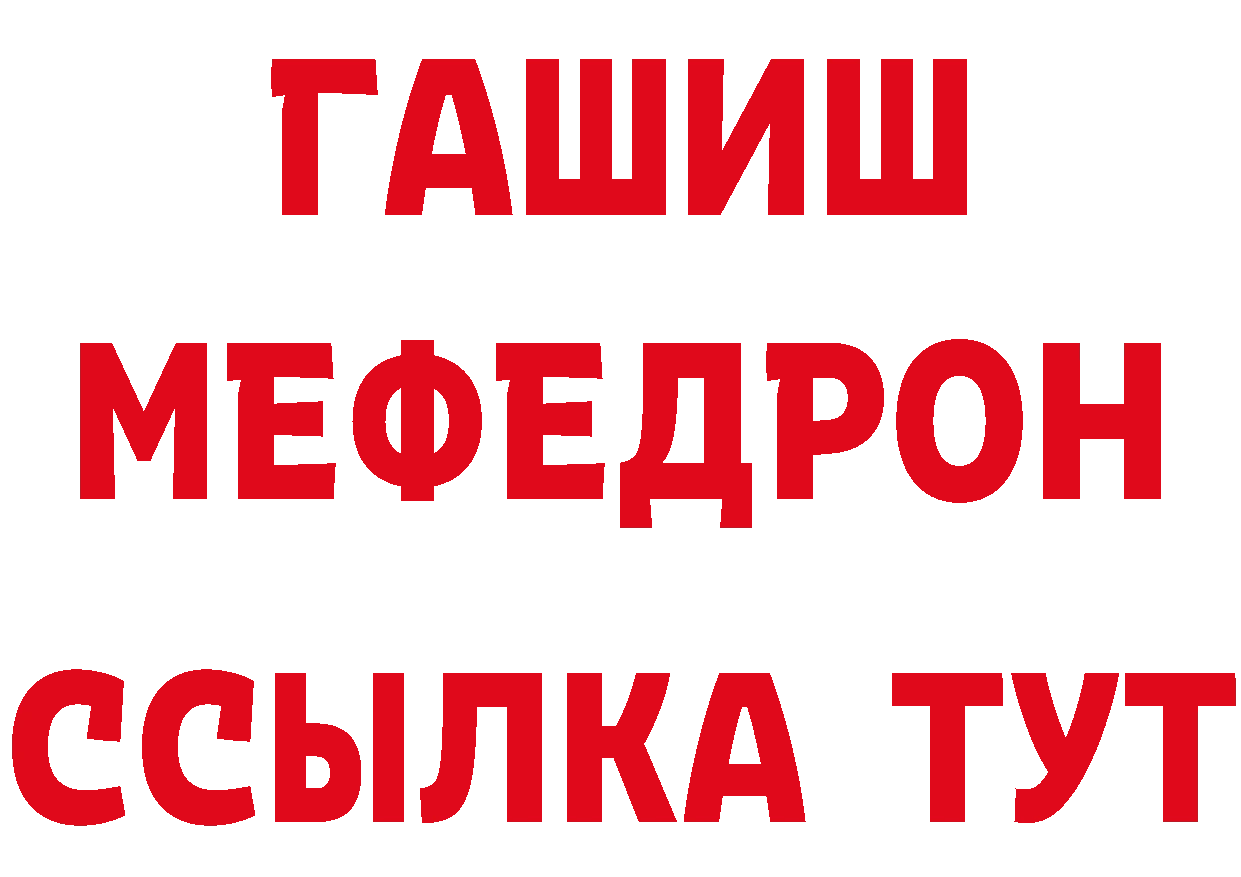 ГАШИШ
МЕФЕДРОН
ССЫЛКА ТУТ